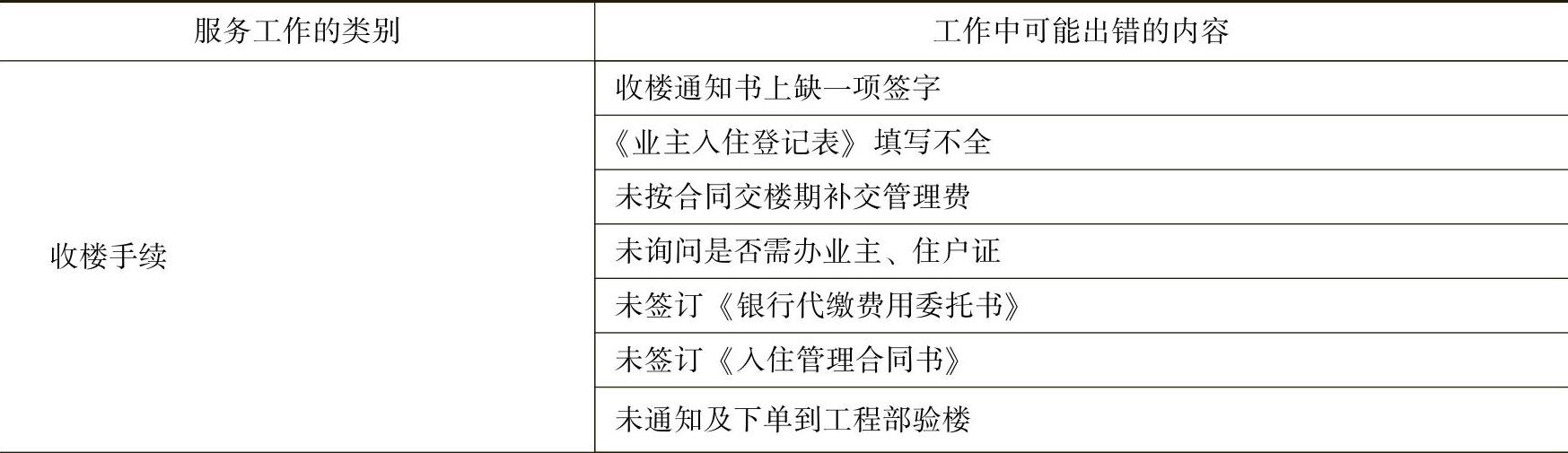 | 服务工作的类别 | 工作中可能出错的内容 |
|---|---|
| 收楼手续 | 收楼通知书上缺一项签字 |
| | 《业主入住登记表》填写不全 |
| | 未按合同交楼期补交管理费 |
| | 未询问是否需办业主、住户证 |
| | 未签订《银行代缴费用委托书》 |
| | 未签订《入住管理合同书》 |
| | 未通知及下单到工程部验楼 |